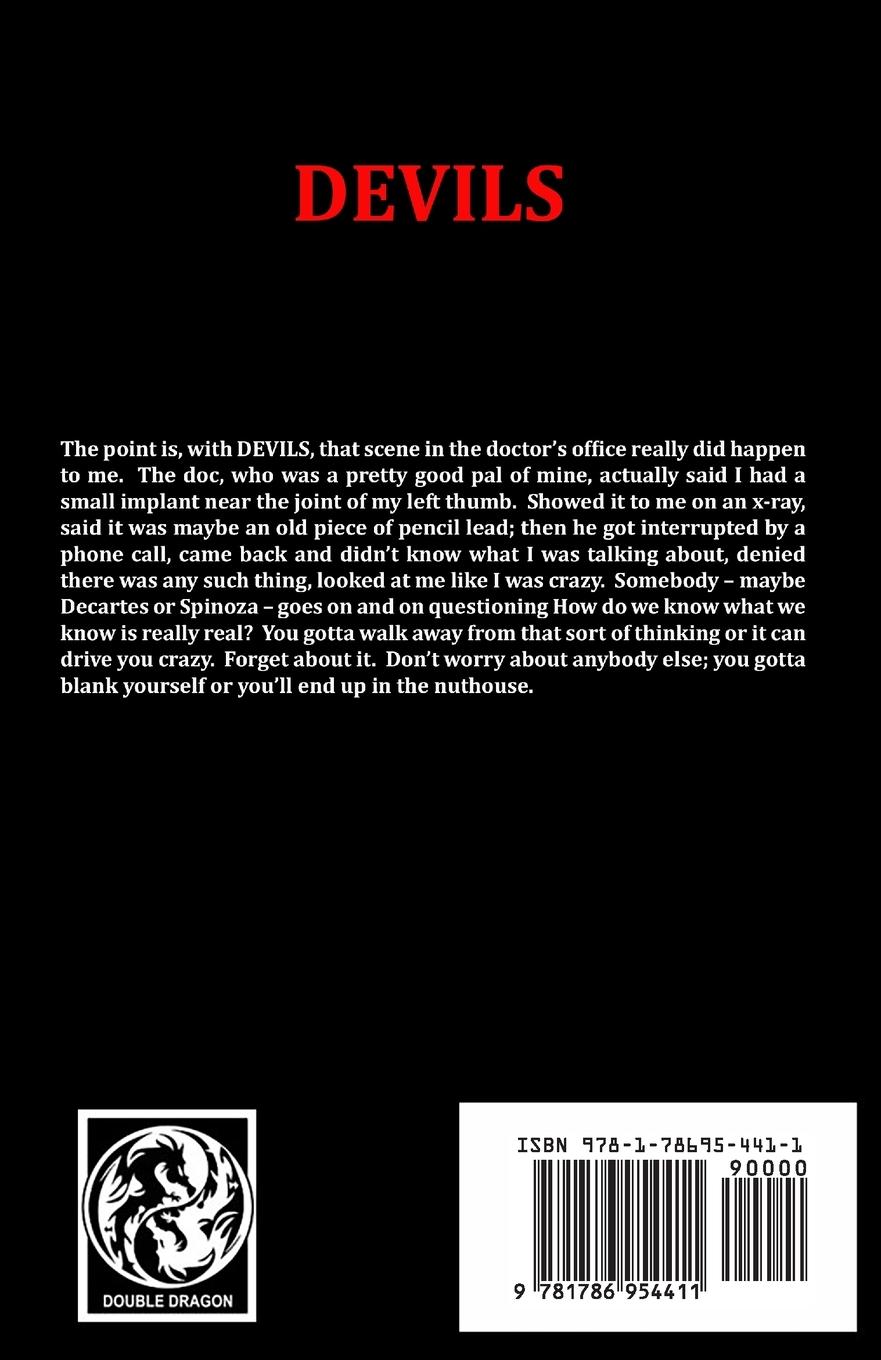 DEVILS

The point is, with DEVILS, that scene in the doctor's office really did happen to me. The doc, who was a pretty good pal of mine, actually said I had a small implant near the joint of my left thumb. Showed it to me on an x-ray, said it was maybe an old piece of pencil lead; then he got interrupted by a phone call, came back and didn't know what I was talking about, denied there was any such thing, looked at me like I was crazy. Somebody – maybe Decartes or Spinoza – goes on and on questioning How do we know what we know is really real? You gotta walk away from that sort of thinking or it can drive you crazy. Forget about it. Don't worry about anybody else; you gotta blank yourself or you'll end up in the nuthouse.

DOUBLE DRAGON

ISBN 978-1-78695-441-1

90000

9 781786 954411